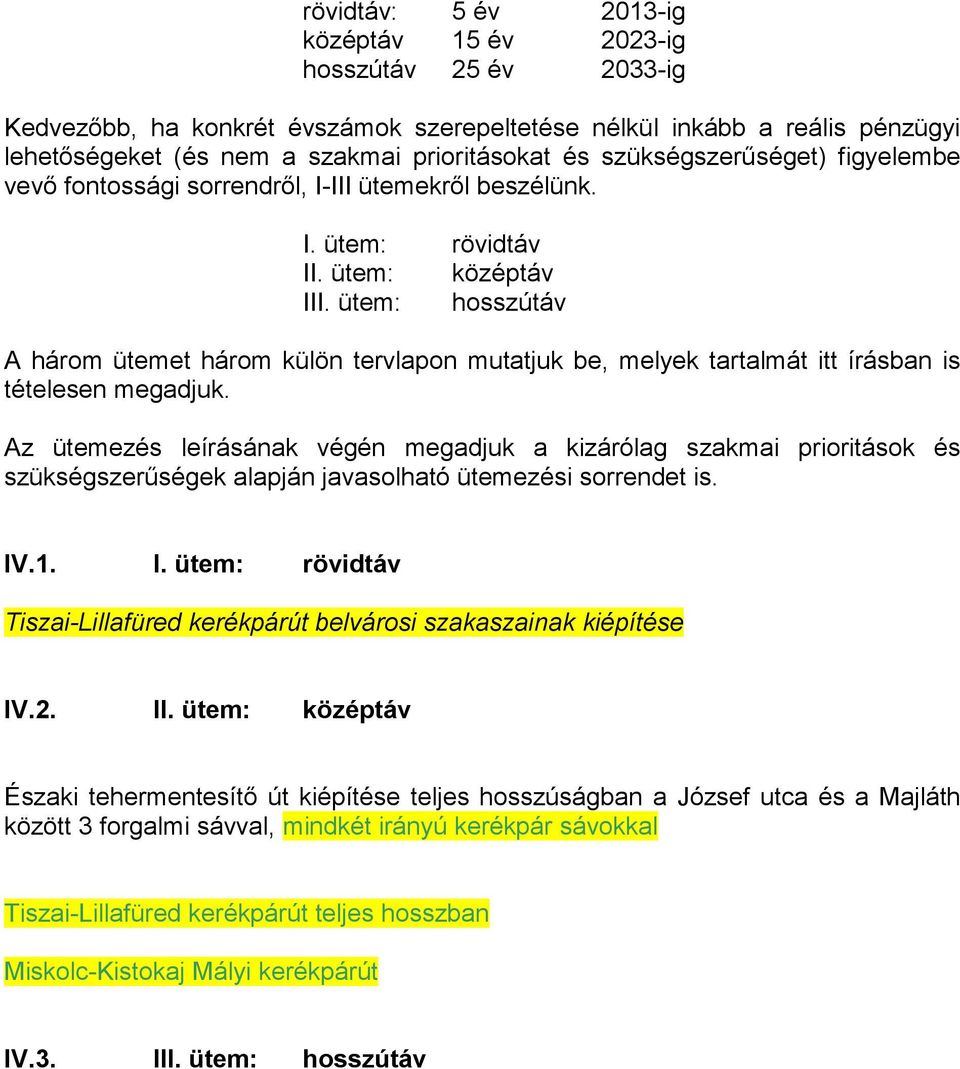 rövidtáv: 5 év 2013-ig
középtáv 15 év 2023-ig
hosszútáv 25 év 2033-ig

Kedvezőbb, ha konkrét évszámok szerepeltetése nélkül inkább a reális pénzügyi lehetőségeket (és nem a szakmai prioritásokat és szükségszerűséget) figyelembe vevő fontossági sorrendről, I-III ütemekről beszélünk.

I. ütem: rövidtáv
II. ütem: középtáv
III. ütem: hosszútáv

A három ütemet három külön tervlapon mutatjuk be, melyek tartalmát itt írásban is tételesen megadjuk.

Az ütemezés leírásának végén megadjuk a kizárólag szakmai prioritások és szükségszerűségek alapján javasolható ütemezési sorrendet is.

IV.1. I. ütem: rövidtáv

Tiszai-Lillafüred kerékpárút belvárosi szakaszainak kiépítése

IV.2. II. ütem: középtáv

Északi tehermentesítő út kiépítése teljes hosszúságban a József utca és a Majláth között 3 forgalmi sávval, mindkét irányú kerékpár sávokkal

Tiszai-Lillafüred kerékpárút teljes hosszban

Miskolc-Kistokaj Mályi kerékpárút

IV.3. III. ütem: hosszútáv